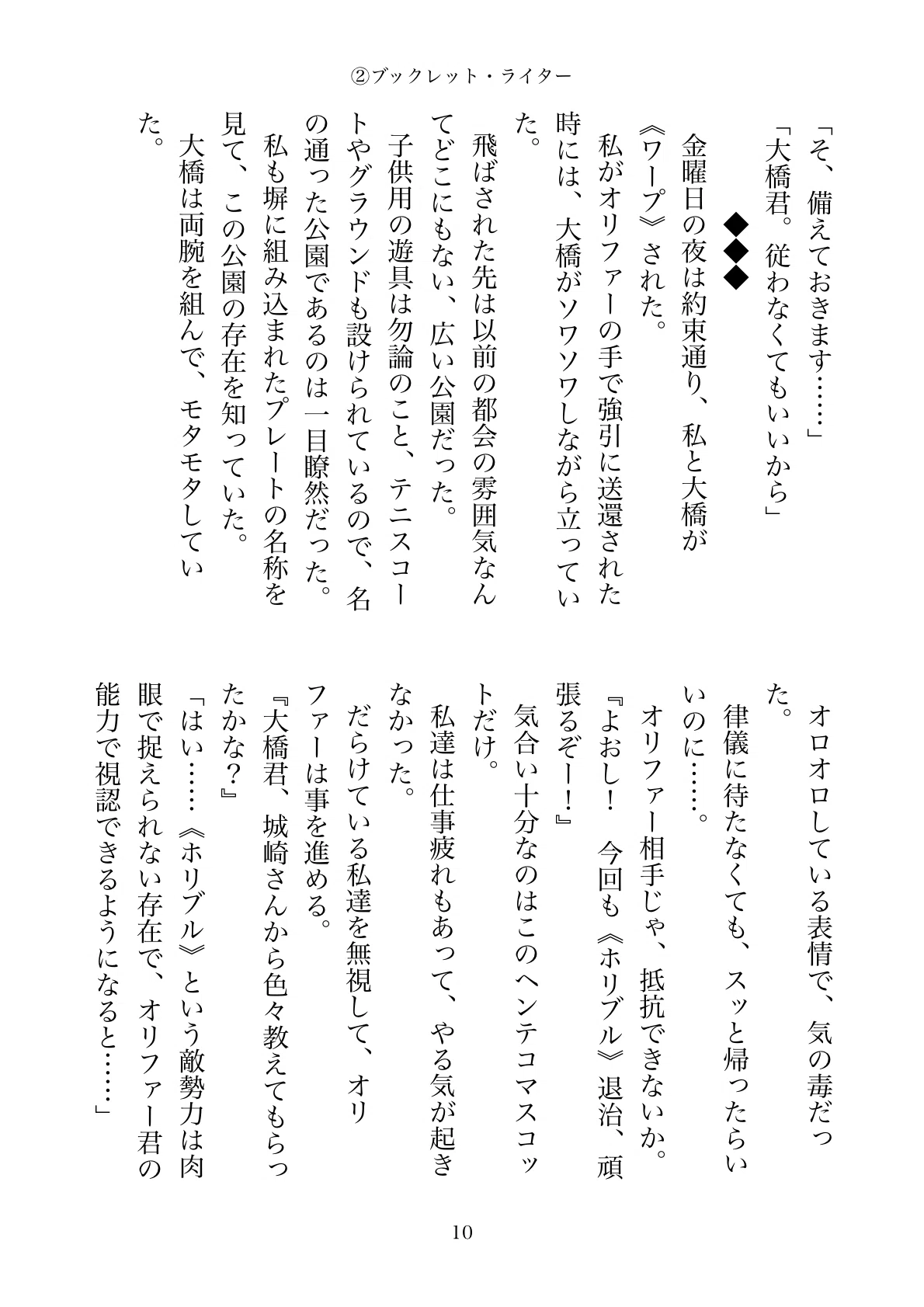 ②ブックレット・ライター

「そ、備えておきます……」

「大橋君。従わなくてもいいから」

◆◆◆

金曜日の夜は約束通り、私と大橋が《ワープ》された。

私がオリファーの手で強引に送還された時には、大橋がソワソワしながら立っていた。

飛ばされた先は以前の都会の雰囲気なんてどこにもない、広い公園だった。

子供用の遊具は勿論のこと、テニスコートやグラウンドも設けられているので、名の通った公園であるのは一目瞭然だった。

私も塀に組み込まれたプレートの名称を見て、この公園の存在を知っていた。

大橋は両腕を組んで、モタモタしていた。

オロオロしている表情で、気の毒だった。

律儀に待たなくても、スッと帰ったらいいのに……。

オリファー相手じゃ、抵抗できないか。

『よおし！　今回も《ホリブル》退治、頑張るぞー！』

気合い十分なのはこのヘンテコマスコットだけ。

私達は仕事疲れもあって、やる気が起きなかった。

だらけている私達を無視して、オリファーは事を進める。

『大橋君、城崎さんから色々教えてもらったかな？』

「はい……《ホリブル》という敵勢力は肉眼で捉えられない存在で、オリファー君の能力で視認できるようになると……」

10